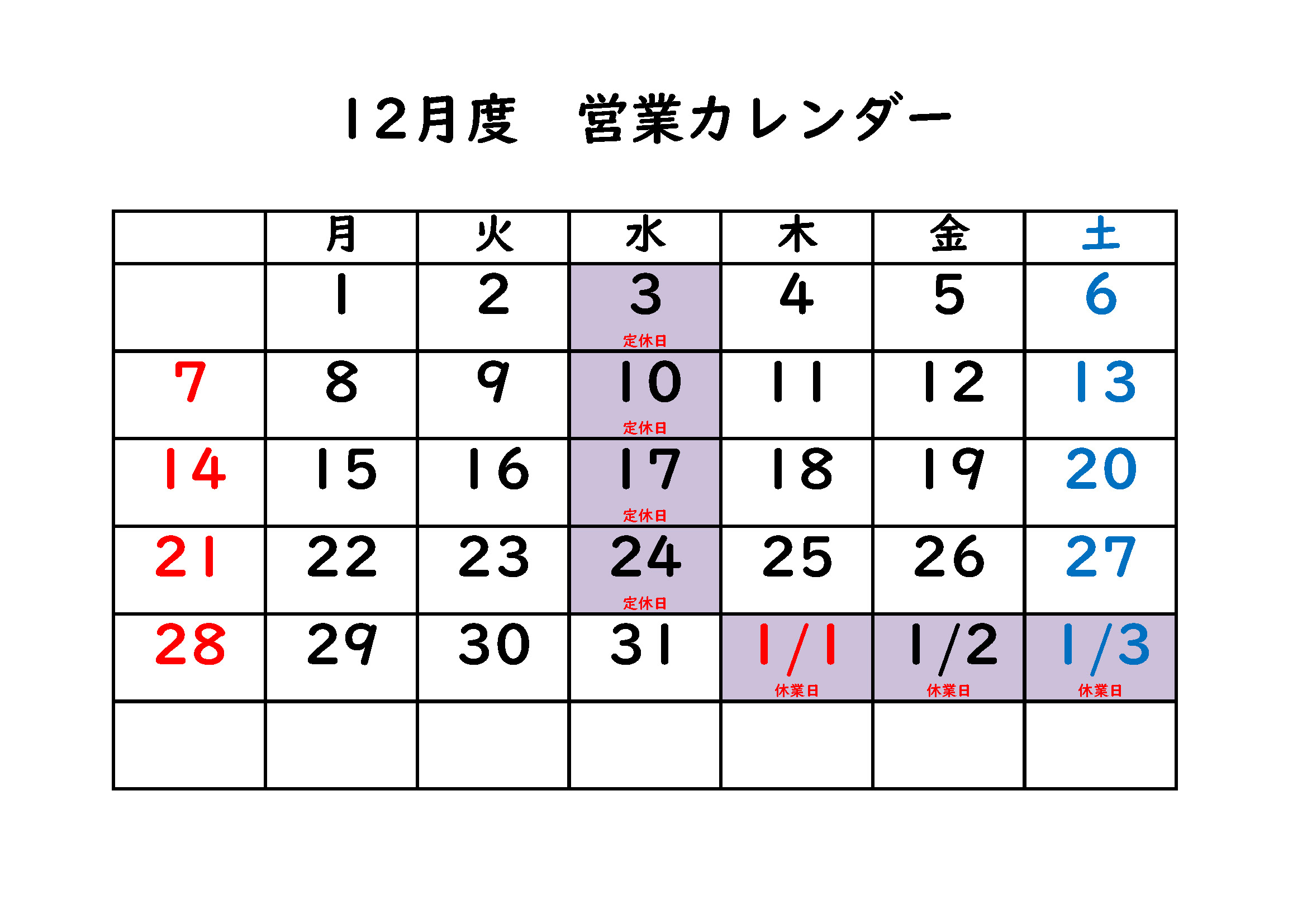 12月度　営業カレンダー

|  | 月 | 火 | 水 | 木 | 金 | 土 |
|---|---|---|---|---|---|---|
|  | 1 | 2 | 3 定休日 | 4 | 5 | 6 |
| 7 | 8 | 9 | 10 定休日 | 11 | 12 | 13 |
| 14 | 15 | 16 | 17 定休日 | 18 | 19 | 20 |
| 21 | 22 | 23 | 24 定休日 | 25 | 26 | 27 |
| 28 | 29 | 30 | 31 | 1/1 休業日 | 1/2 休業日 | 1/3 休業日 |
|  |  |  |  |  |  |  |